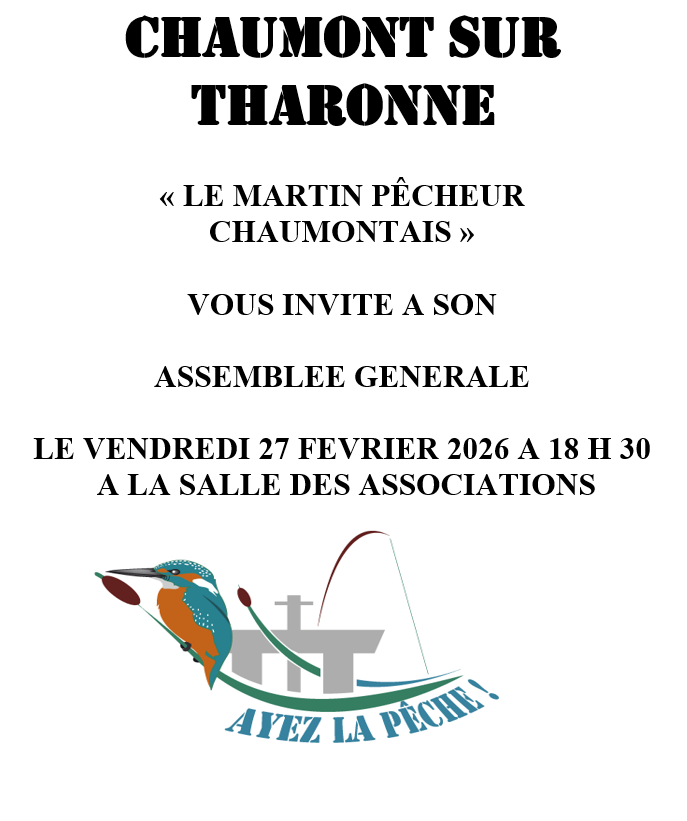 CHAUMONT SUR THARONNE

« LE MARTIN PÊCHEUR CHAUMONTAIS »

VOUS INVITE A SON

ASSEMBLEE GENERALE

LE VENDREDI 27 FEVRIER 2026 A 18 H 30
A LA SALLE DES ASSOCIATIONS

AYEZ LA PÊCHE !